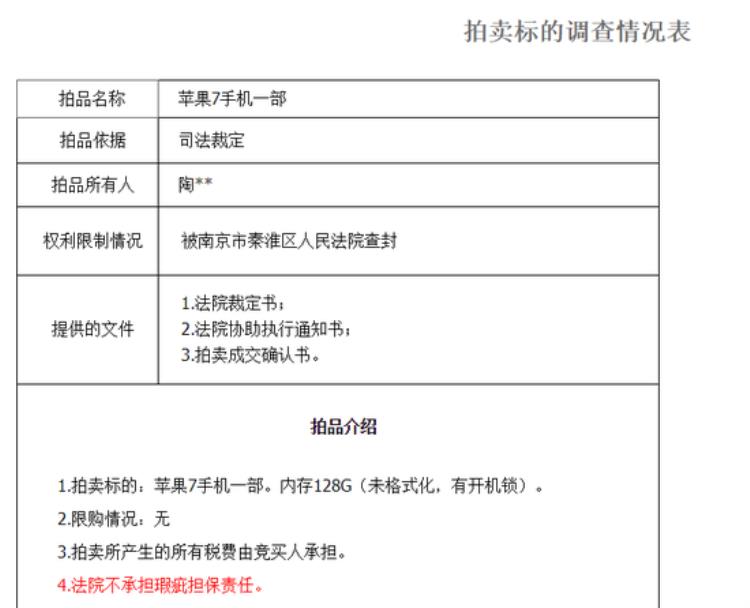 拍卖标的调查情况表

| 拍品名称 | 苹果7手机一部 |
|---|---|
| 拍品依据 | 司法裁定 |
| 拍品所有人 | 陶** |
| 权利限制情况 | 被南京市秦淮区人民法院查封 |
| 提供的文件 | 1.法院裁定书；<br>2.法院协助执行通知书；<br>3.拍卖成交确认书。 |

拍品介绍

1.拍卖标的：苹果7手机一部。内存128G（未格式化，有开机锁）。

2.限购情况：无

3.拍卖所产生的所有税费由竞买人承担。

4.法院不承担瑕疵担保责任。